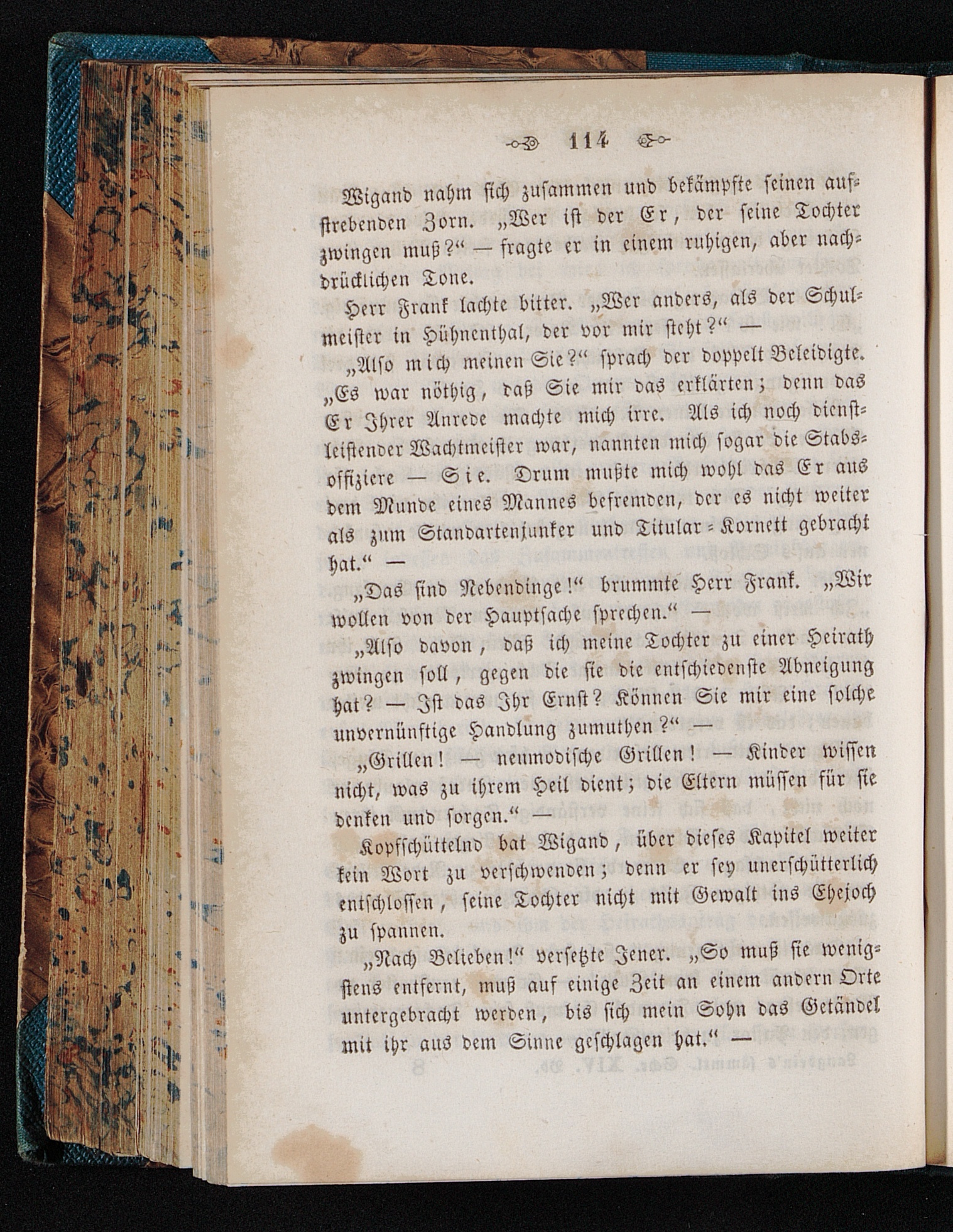 114

Wigand nahm sich zusammen und bekämpfte seinen aufstrebenden Zorn. „Wer ist der Er, der seine Tochter zwingen muß?“ — fragte er in einem ruhigen, aber nachdrücklichen Tone.

Herr Frank lachte bitter. „Wer anders, als der Schulmeister in Hühnenthal, der vor mir steht?“ —

„Also mich meinen Sie?“ sprach der doppelt Beleidigte. „Es war nöthig, daß Sie mir das erklärten; denn das Er Ihrer Anrede machte mich irre. Als ich noch dienstleistender Wachtmeister war, nannten mich sogar die Stabsoffiziere — Sie. Drum mußte mich wohl das Er aus dem Munde eines Mannes befremden, der es nicht weiter als zum Standartenjunker und Titular-Kornett gebracht hat.“ —

„Das sind Nebendinge!“ brummte Herr Frank. „Wir wollen von der Hauptsache sprechen.“ —

„Also davon, daß ich meine Tochter zu einer Heirath zwingen soll, gegen die sie die entschiedenste Abneigung hat? — Ist das Ihr Ernst? Können Sie mir eine solche unvernünftige Handlung zumuthen?“ —

„Grillen! — neumodische Grillen! — Kinder wissen nicht, was zu ihrem Heil dient; die Eltern müssen für sie denken und sorgen.“ —

Kopfschüttelnd bat Wigand, über dieses Kapitel weiter kein Wort zu verschwenden; denn er sey unerschütterlich entschlossen, seine Tochter nicht mit Gewalt ins Ehejoch zu spannen.

„Nach Belieben!“ versetzte Jener. „So muß sie wenigstens entfernt, muß auf einige Zeit an einem andern Orte untergebracht werden, bis sich mein Sohn das Getändel mit ihr aus dem Sinne geschlagen hat.“ —